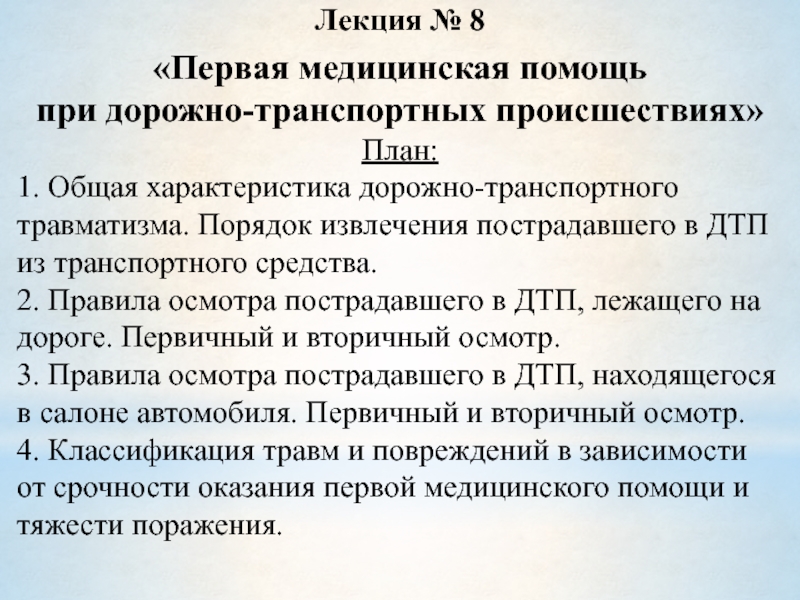 Лекция № 8

«Первая медицинская помощь при дорожно-транспортных происшествиях»

План:

1. Общая характеристика дорожно-транспортного травматизма. Порядок извлечения пострадавшего в ДТП из транспортного средства.
2. Правила осмотра пострадавшего в ДТП, лежащего на дороге. Первичный и вторичный осмотр.
3. Правила осмотра пострадавшего в ДТП, находящегося в салоне автомобиля. Первичный и вторичный осмотр.
4. Классификация травм и повреждений в зависимости от срочности оказания первой медицинского помощи и тяжести поражения.